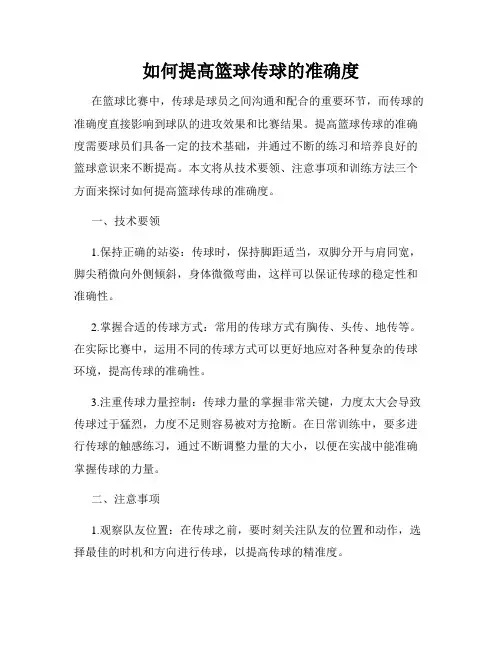 如何提高篮球传球的准确度

在篮球比赛中，传球是球员之间沟通和配合的重要环节，而传球的准确度直接影响到球队的进攻效果和比赛结果。提高篮球传球的准确度需要球员们具备一定的技术基础，并通过不断的练习和培养良好的篮球意识来不断提高。本文将从技术要领、注意事项和训练方法三个方面来探讨如何提高篮球传球的准确度。

一、技术要领

1.保持正确的站姿：传球时，保持脚距适当，双脚分开与肩同宽，脚尖稍微向外侧倾斜，身体微微弯曲，这样可以保证传球的稳定性和准确性。

2.掌握合适的传球方式：常用的传球方式有胸传、头传、地传等。在实际比赛中，运用不同的传球方式可以更好地应对各种复杂的传球环境，提高传球的准确性。

3.注重传球力量控制：传球力量的掌握非常关键，力度太大会导致传球过于猛烈，力度不足则容易被对方抢断。在日常训练中，要多进行传球的触感练习，通过不断调整力量的大小，以便在实战中能准确掌握传球的力量。

二、注意事项

1.观察队友位置：在传球之前，要时刻关注队友的位置和动作，选择最佳的时机和方向进行传球，以提高传球的精准度。